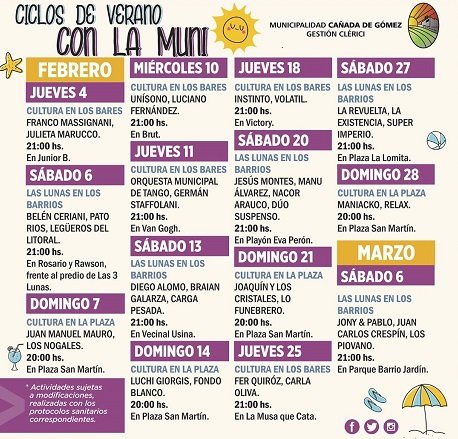 CICLOS DE VERANO
CON LA MUNI

MUNICIPALIDAD CAÑADA DE GÓMEZ
GESTIÓN CLÉRICI

FEBRERO

JUEVES 4
CULTURA EN LOS BARES
FRANCO MASSIGNANI, JULIETA MARUCCO.
21:00 hs.
En Junior B.

SÁBADO 6
LAS LUNAS EN LOS BARRIOS
BELÉN CERIANI, PATO RIOS, LEGÜEROS DEL LITORAL.
21:00 hs.
En Rosario y Rawson, frente al predio de Las 3 Lunas.

DOMINGO 7
CULTURA EN LA PLAZA
JUAN MANUEL MAURO, LOS NOGALES.
20:00 hs.
En Plaza San Martín.

* Actividades sujetas a modificaciones, realizadas con los protocolos sanitarios correspondientes.

MIÉRCOLES 10
CULTURA EN LOS BARES
UNÍSONO, LUCIANO FERNÁNDEZ.
21:00 hs.
En Brut.

JUEVES 11
CULTURA EN LOS BARES
ORQUESTA MUNICIPAL DE TANGO, GERMÁN STAFFOLANI.
21:00 hs.
En Van Gogh.

SÁBADO 13
LAS LUNAS EN LOS BARRIOS
DIEGO ALOMO, BRAIAN GALARZA, CARGA PESADA.
21:00 hs.
En Vecinal Usina.

DOMINGO 14
CULTURA EN LA PLAZA
LUCHI GIORGIS, FONDO BLANCO.
20:00 hs.
En Plaza San Martín.

JUEVES 18
CULTURA EN LOS BARES
INSTINTO, VOLATIL.
21:00 hs.
En Victory.

SÁBADO 20
LAS LUNAS EN LOS BARRIOS
JESÚS MONTES, MANU ÁLVAREZ, NACOR ARAUCO, DÚO SUSPENSO.
21:00 hs.
En Playón Eva Perón.

DOMINGO 21
CULTURA EN LA PLAZA
JOAQUÍN Y LOS CRISTALES, LO FUNEBRERO.
20:00 hs.
En Plaza San Martín.

JUEVES 25
CULTURA EN LOS BARES
FER QUIRÓZ, CARLA OLIVA.
21:00 hs.
En La Musa que Cata.

SÁBADO 27
LAS LUNAS EN LOS BARRIOS
LA REVUELTA, LA EXISTENCIA, SUPER IMPERIO.
21:00 hs.
En Plaza La Lomita.

DOMINGO 28
CULTURA EN LA PLAZA
MANIACKO, RELAX.
20:00 hs.
En Plaza San Martín.

MARZO

SÁBADO 6
LAS LUNAS EN LOS BARRIOS
JONY & PABLO, JUAN CARLOS CRESPÍN, LOS PIOVANO.
21:00 hs.
En Parque Barrio Jardín.